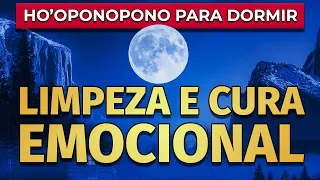 HO'OPONOPONO PARA DORMIR

LIMPEZA E CURA EMOCIONAL